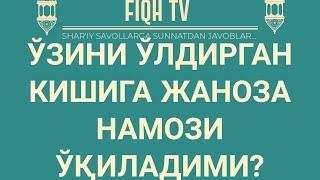 FIQH TV

SHAR'IY SAVOLLARGA SUNNATDAN JAVOBLAR...

ЎЗИНИ ЎЛДИРГАН КИШИГА ЖАНОЗА НАМОЗИ ЎҚИЛАДИМИ?